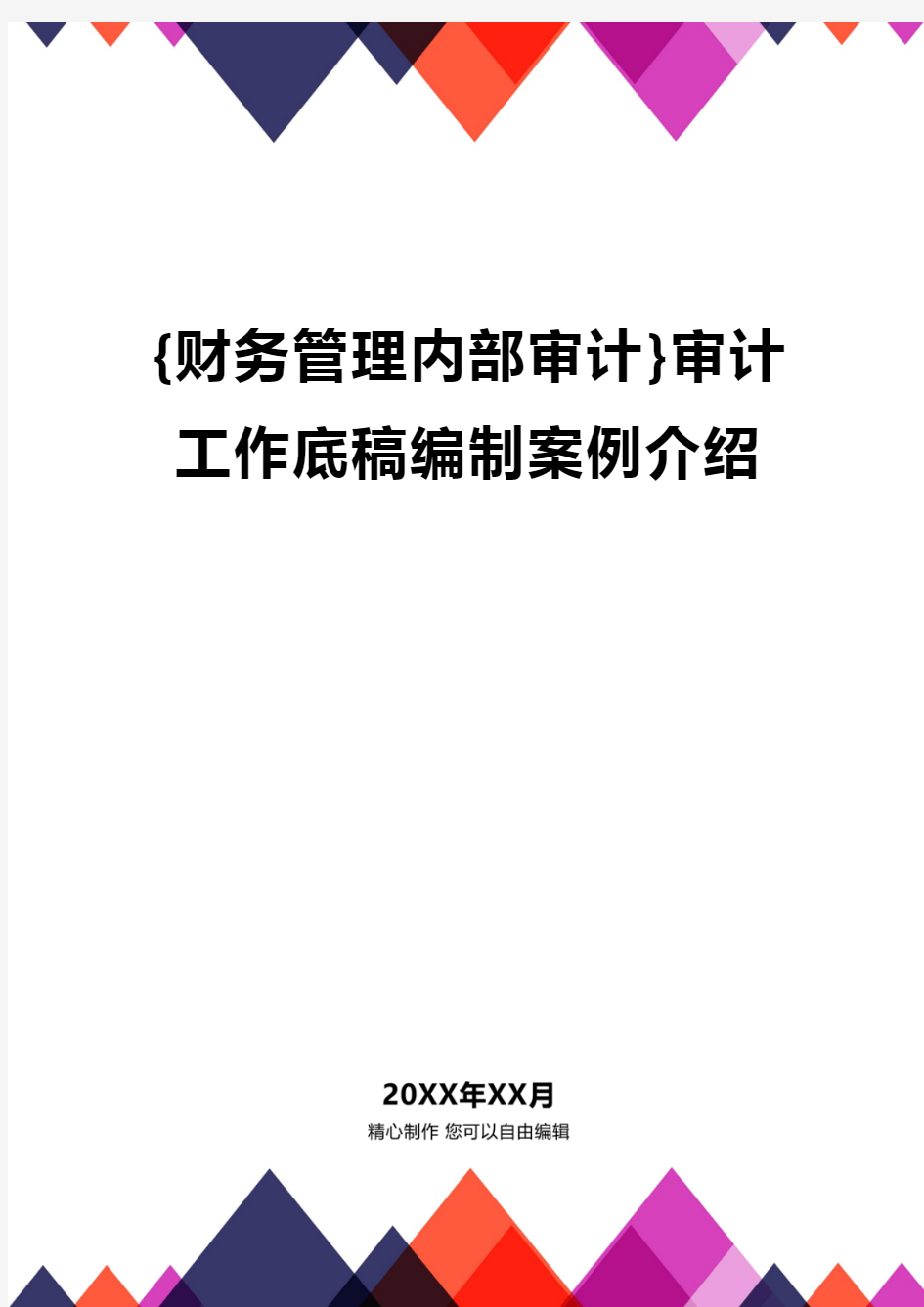 {财务管理内部审计}审计工作底稿编制案例介绍

20XX年XX月
精心制作 您可以自由编辑